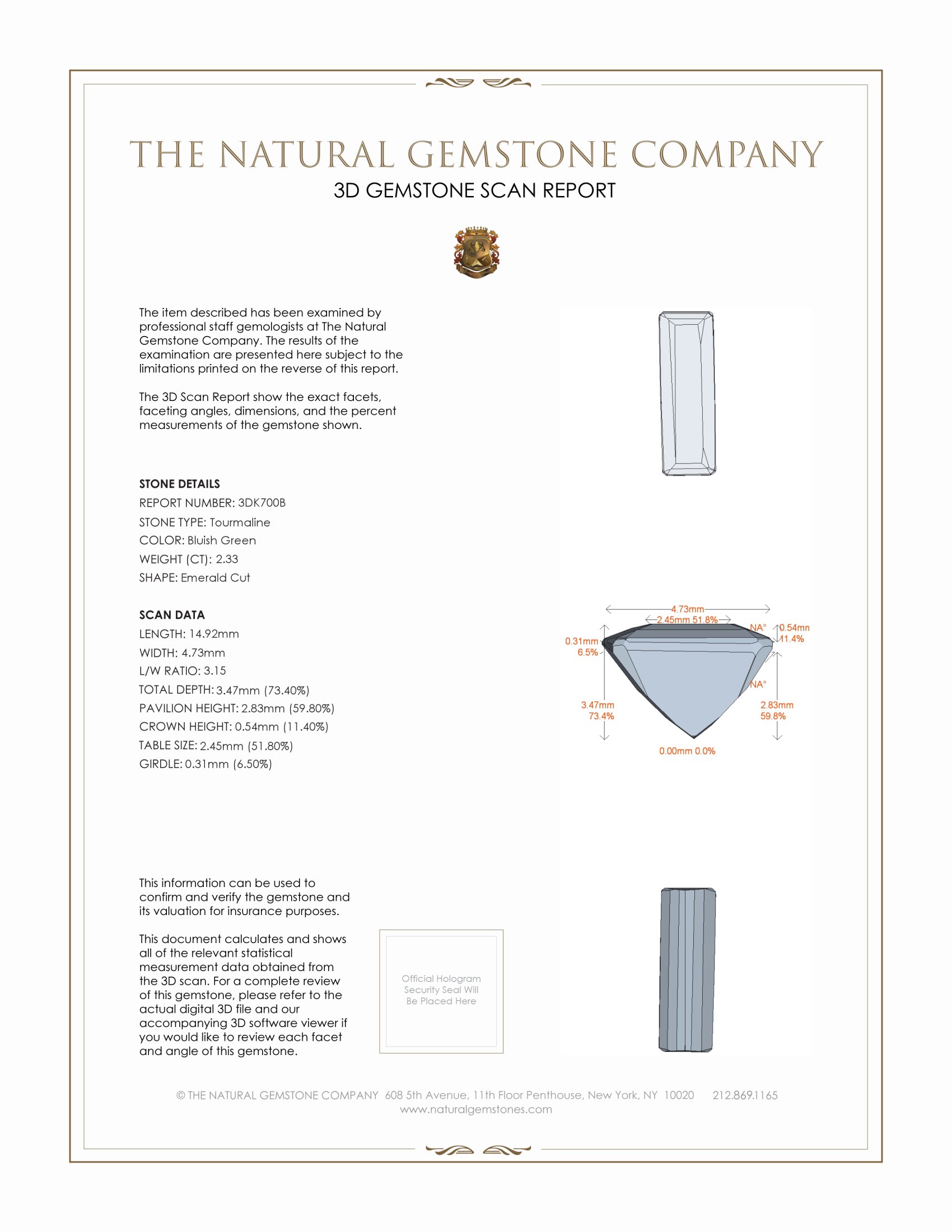 THE NATURAL GEMSTONE COMPANY

3D GEMSTONE SCAN REPORT

The item described has been examined by professional staff gemologists at The Natural Gemstone Company. The results of the examination are presented here subject to the limitations printed on the reverse of this report.

The 3D Scan Report show the exact facets, faceting angles, dimensions, and the percent measurements of the gemstone shown.

STONE DETAILS

REPORT NUMBER: 3DK700B

STONE TYPE: Tourmaline

COLOR: Bluish Green

WEIGHT (CT): 2.33

SHAPE: Emerald Cut

SCAN DATA

LENGTH: 14.92mm

WIDTH: 4.73mm

L/W RATIO: 3.15

TOTAL DEPTH: 3.47mm (73.40%)

PAVILION HEIGHT: 2.83mm (59.80%)

CROWN HEIGHT: 0.54mm (11.40%)

TABLE SIZE: 2.45mm (51.80%)

GIRDLE: 0.31mm (6.50%)

4.73mm
2.45mm 51.8%
NA°
0.54mn
11.4%
0.31mm
6.5%
NA°
3.47mm
73.4%
2.83mm
59.8%
0.00mm 0.0%

This information can be used to confirm and verify the gemstone and its valuation for insurance purposes.

This document calculates and shows all of the relevant statistical measurement data obtained from the 3D scan. For a complete review of this gemstone, please refer to the actual digital 3D file and our accompanying 3D software viewer if you would like to review each facet and angle of this gemstone.

Official Hologram Security Seal Will Be Placed Here

© THE NATURAL GEMSTONE COMPANY 608 5th Avenue, 11th Floor Penthouse, New York, NY 10020 212.869.1165
www.naturalgemstones.com